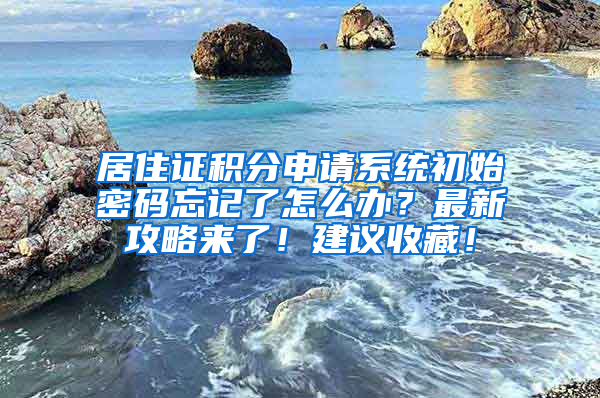 居住证积分申请系统初始密码忘记了怎么办？最新攻略来了！建议收藏！